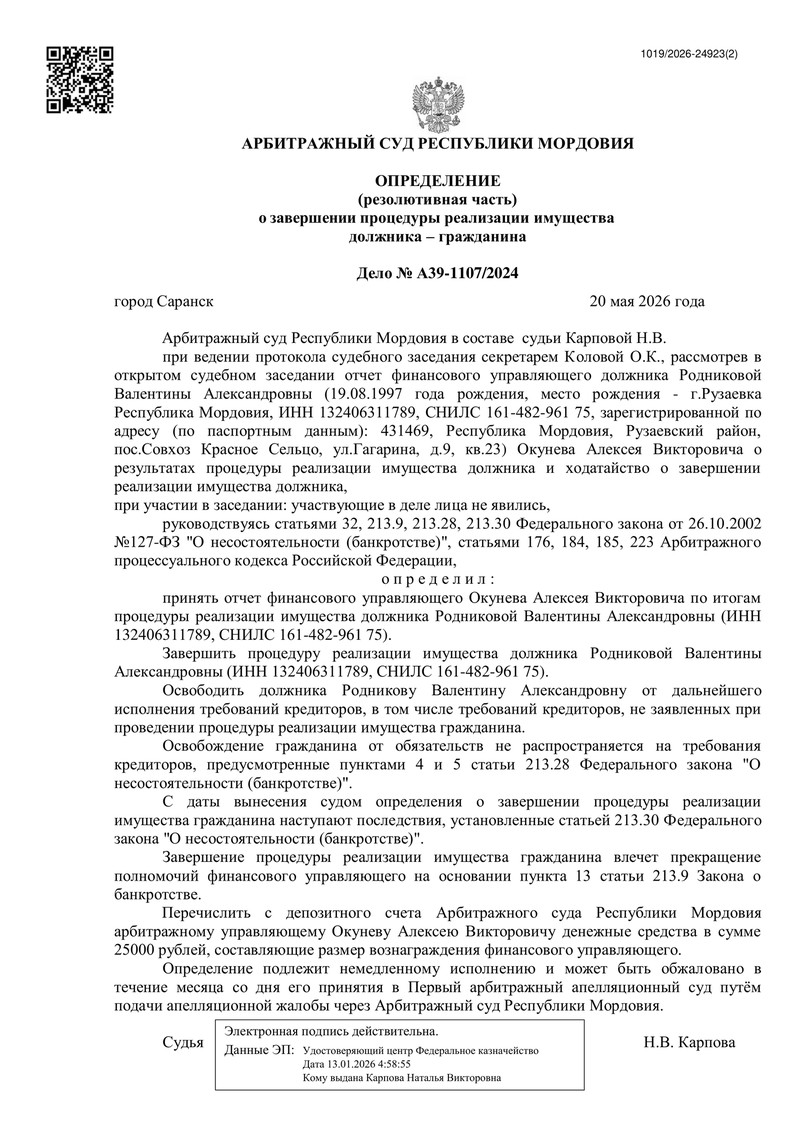 1019/2026-24923(2)

АРБИТРАЖНЫЙ СУД РЕСПУБЛИКИ МОРДОВИЯ

ОПРЕДЕЛЕНИЕ
(резолютивная часть)
о завершении процедуры реализации имущества
должника – гражданина

Дело № А39-1107/2024

город Саранск 20 мая 2026 года

Арбитражный суд Республики Мордовия в составе судьи Карповой Н.В.

при ведении протокола судебного заседания секретарем Коловой О.К., рассмотрев в открытом судебном заседании отчет финансового управляющего должника Родниковой Валентины Александровны (19.08.1997 года рождения, место рождения - г.Рузаевка Республика Мордовия, ИНН 132406311789, СНИЛС 161-482-961 75, зарегистрированной по адресу (по паспортным данным): 431469, Республика Мордовия, Рузаевский район, пос.Совхоз Красное Сельцо, ул.Гагарина, д.9, кв.23) Окунева Алексея Викторовича о результатах процедуры реализации имущества должника и ходатайство о завершении реализации имущества должника,

при участии в заседании: участвующие в деле лица не явились,

руководствуясь статьями 32, 213.9, 213.28, 213.30 Федерального закона от 26.10.2002 №127-ФЗ "О несостоятельности (банкротстве)", статьями 176, 184, 185, 223 Арбитражного процессуального кодекса Российской Федерации,

определил:

принять отчет финансового управляющего Окунева Алексея Викторовича по итогам процедуры реализации имущества должника Родниковой Валентины Александровны (ИНН 132406311789, СНИЛС 161-482-961 75).

Завершить процедуру реализации имущества должника Родниковой Валентины Александровны (ИНН 132406311789, СНИЛС 161-482-961 75).

Освободить должника Родникову Валентину Александровну от дальнейшего исполнения требований кредиторов, в том числе требований кредиторов, не заявленных при проведении процедуры реализации имущества гражданина.

Освобождение гражданина от обязательств не распространяется на требования кредиторов, предусмотренные пунктами 4 и 5 статьи 213.28 Федерального закона "О несостоятельности (банкротстве)".

С даты вынесения судом определения о завершении процедуры реализации имущества гражданина наступают последствия, установленные статьей 213.30 Федерального закона "О несостоятельности (банкротстве)".

Завершение процедуры реализации имущества гражданина влечет прекращение полномочий финансового управляющего на основании пункта 13 статьи 213.9 Закона о банкротстве.

Перечислить с депозитного счета Арбитражного суда Республики Мордовия арбитражному управляющему Окуневу Алексею Викторовичу денежные средства в сумме 25000 рублей, составляющие размер вознаграждения финансового управляющего.

Определение подлежит немедленному исполнению и может быть обжаловано в течение месяца со дня его принятия в Первый арбитражный апелляционный суд путём подачи апелляционной жалобы через Арбитражный суд Республики Мордовия.

Судья

Электронная подпись действительна.
Данные ЭП: Удостоверяющий центр Федеральное казначейство
Дата 13.01.2026 4:58:55
Кому выдана Карпова Наталья Викторовна

Н.В. Карпова